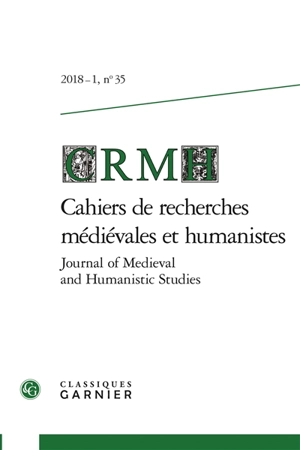 2018 – 1, n° 35

CRMH

Cahiers de recherches médiévales et humanistes

Journal of Medieval and Humanistic Studies

CG

CLASSIQUES GARNIER